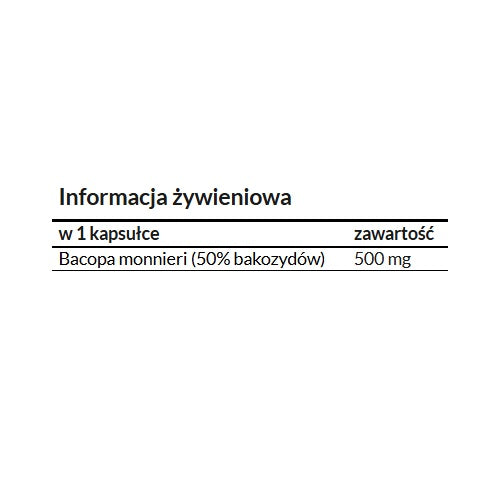 Informacja żywieniowa

| w 1 kapsułce | zawartość |
|---|---|
| Bacopa monnieri (50% bakozydów) | 500 mg |